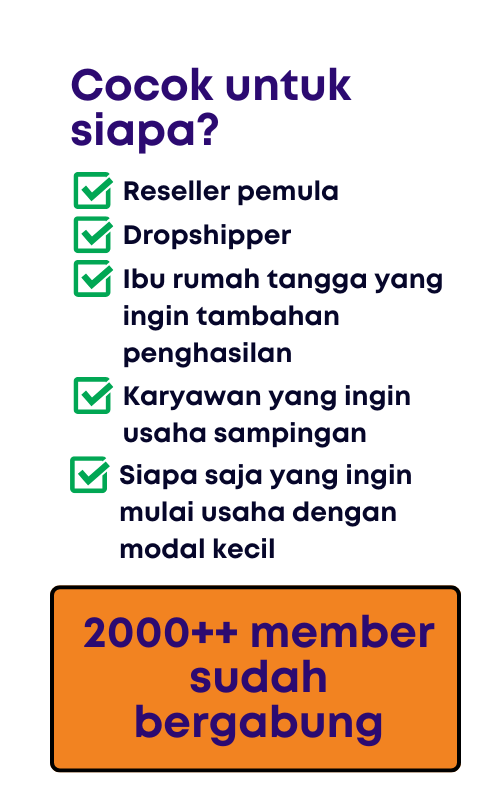 Cocok untuk siapa?

☑ Reseller pemula
☑ Dropshipper
☑ Ibu rumah tangga yang ingin tambahan penghasilan
☑ Karyawan yang ingin usaha sampingan
☑ Siapa saja yang ingin mulai usaha dengan modal kecil

2000++ member sudah bergabung